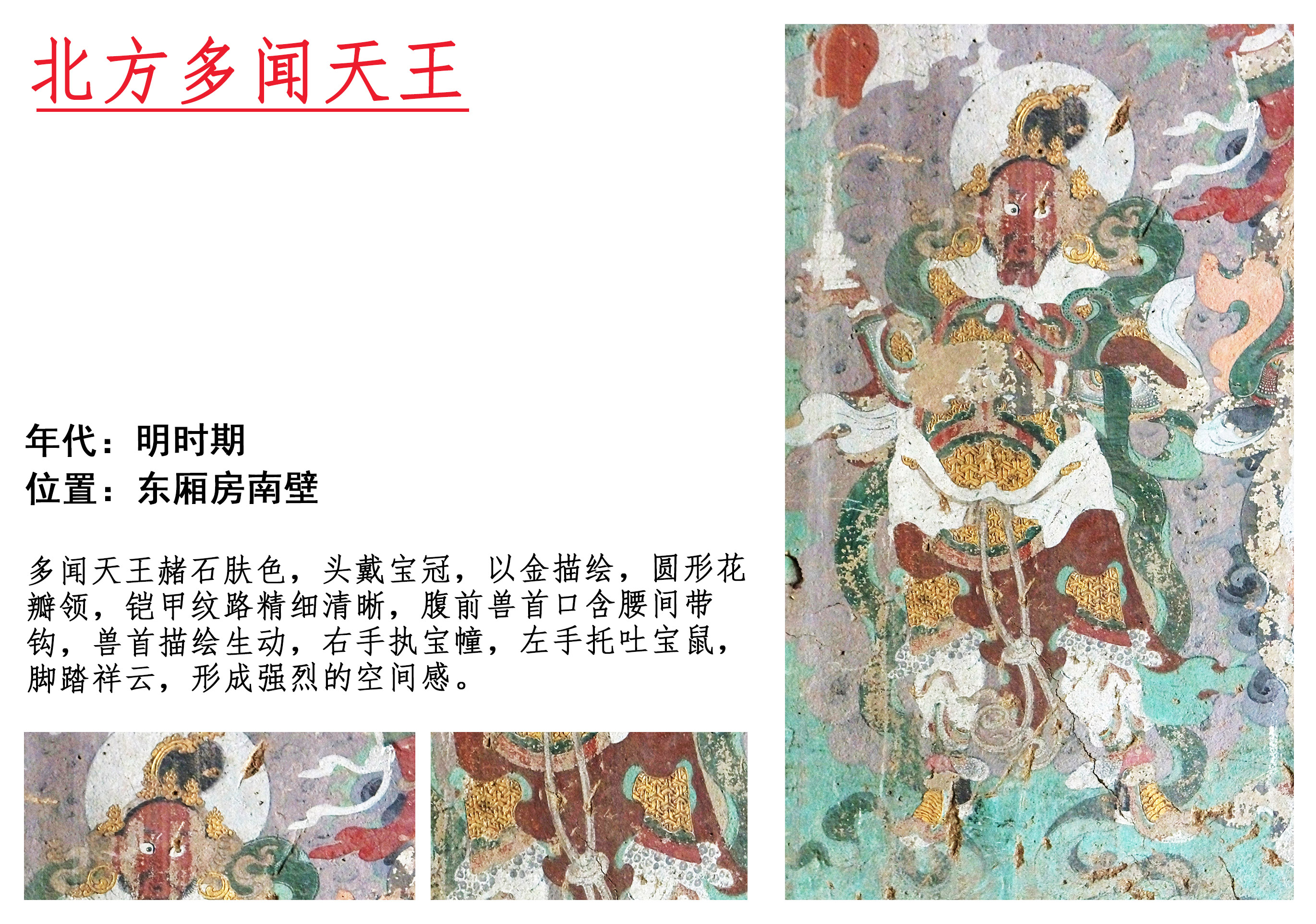 北方多闻天王

年代：明时期
位置：东厢房南壁

多闻天王赭石肤色，头戴宝冠，以金描绘，圆形花瓣领，铠甲纹路精细清晰，腹前兽首口含腰间带钩，兽首描绘生动，右手执宝幢，左手托吐宝鼠，脚踏祥云，形成强烈的空间感。